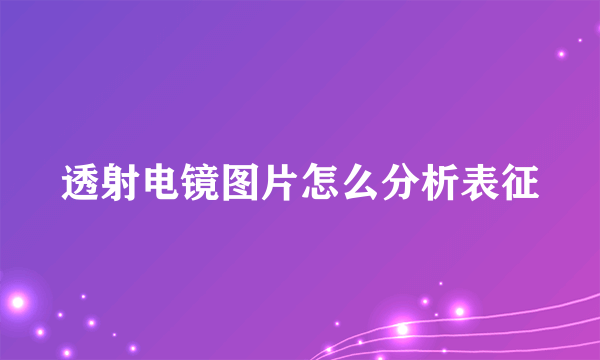 透射电镜图片怎么分析表征